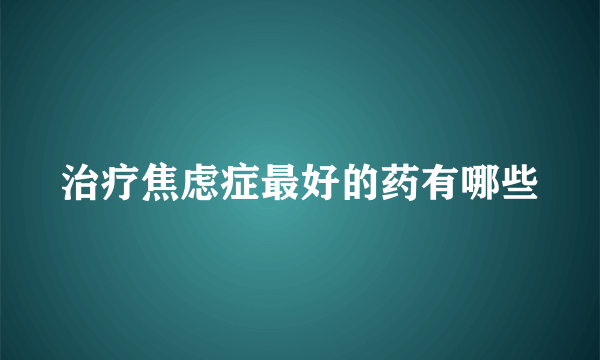 治疗焦虑症最好的药有哪些